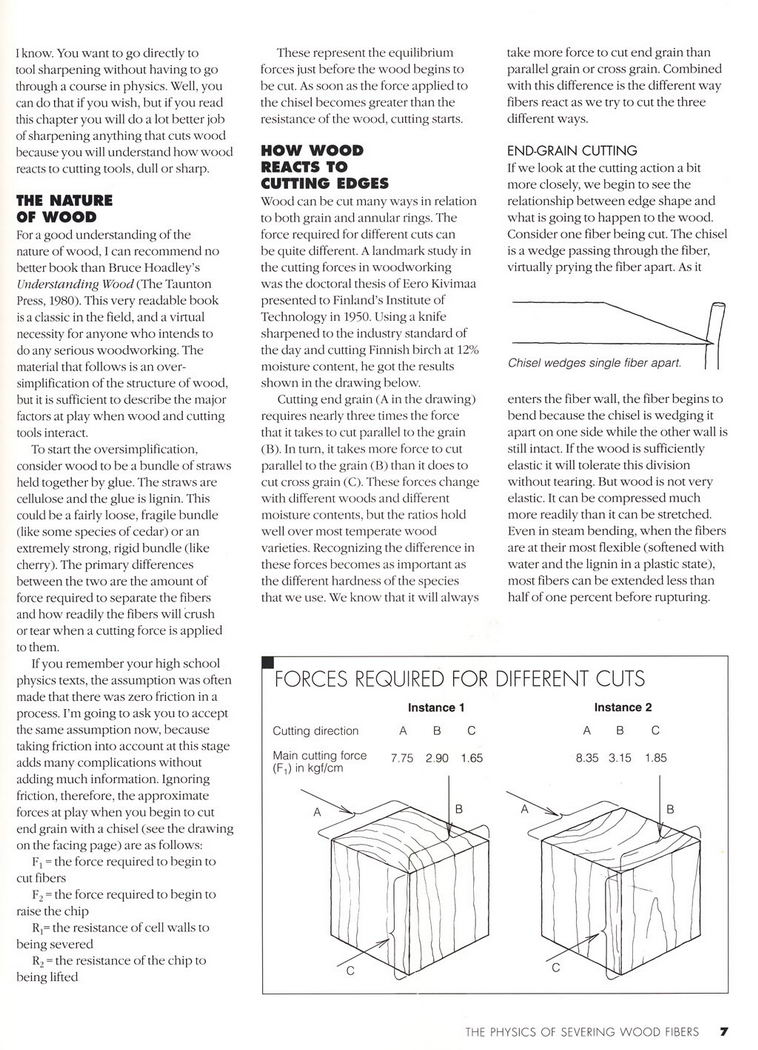 I know. You want to go directly to tool sharpening without having to go through a course in physics. Well, you can do that if you wish, but if you read this chapter you will do a lot better job of sharpening anything that cuts wood because you will understand how wood reacts to cutting tools, dull or sharp.

THE NATURE OF WOOD

For a good understanding of the nature of wood, I can recommend no better book than Bruce Hoadley's Understanding Wood (The Taunton Press, 1980). This very readable book is a classic in the field, and a virtual necessity for anyone who intends to do any serious woodworking. The material that follows is an oversimplification of the structure of wood, but it is sufficient to describe the major factors at play when wood and cutting tools interact.

To start the oversimplification, consider wood to be a bundle of straws held together by glue. The straws are cellulose and the glue is lignin. This could be a fairly loose, fragile bundle (like some species of cedar) or an extremely strong, rigid bundle (like cherry). The primary differences between the two are the amount of force required to separate the fibers and how readily the fibers will crush or tear when a cutting force is applied to them.

If you remember your high school physics texts, the assumption was often made that there was zero friction in a process. I'm going to ask you to accept the same assumption now, because taking friction into account at this stage adds many complications without adding much information. Ignoring friction, therefore, the approximate forces at play when you begin to cut end grain with a chisel (see the drawing on the facing page) are as follows:

$F_1$ = the force required to begin to cut fibers

$F_2$ = the force required to begin to raise the chip

$R_1$= the resistance of cell walls to being severed

$R_2$ = the resistance of the chip to being lifted

These represent the equilibrium forces just before the wood begins to be cut. As soon as the force applied to the chisel becomes greater than the resistance of the wood, cutting starts.

HOW WOOD REACTS TO CUTTING EDGES

Wood can be cut many ways in relation to both grain and annular rings. The force required for different cuts can be quite different. A landmark study in the cutting forces in woodworking was the doctoral thesis of Eero Kivimaa presented to Finland's Institute of Technology in 1950. Using a knife sharpened to the industry standard of the day and cutting Finnish birch at 12% moisture content, he got the results shown in the drawing below.

Cutting end grain (A in the drawing) requires nearly three times the force that it takes to cut parallel to the grain (B). In turn, it takes more force to cut parallel to the grain (B) than it does to cut cross grain (C). These forces change with different woods and different moisture contents, but the ratios hold well over most temperate wood varieties. Recognizing the difference in these forces becomes as important as the different hardness of the species that we use. We know that it will always take more force to cut end grain than parallel grain or cross grain. Combined with this difference is the different way fibers react as we try to cut the three different ways.

END-GRAIN CUTTING

If we look at the cutting action a bit more closely, we begin to see the relationship between edge shape and what is going to happen to the wood. Consider one fiber being cut. The chisel is a wedge passing through the fiber, virtually prying the fiber apart. As it

Chisel wedges single fiber apart.

enters the fiber wall, the fiber begins to bend because the chisel is wedging it apart on one side while the other wall is still intact. If the wood is sufficiently elastic it will tolerate this division without tearing. But wood is not very elastic. It can be compressed much more readily than it can be stretched. Even in steam bending, when the fibers are at their most flexible (softened with water and the lignin in a plastic state), most fibers can be extended less than half of one percent before rupturing.

FORCES REQUIRED FOR DIFFERENT CUTS

| | Instance 1 | | | Instance 2 | | |
|---|---|---|---|---|---|---|
| Cutting direction | A | B | C | A | B | C |
| Main cutting force ($F_1$) in kgf/cm | 7.75 | 2.90 | 1.65 | 8.35 | 3.15 | 1.85 |

A B C A B C

THE PHYSICS OF SEVERING WOOD FIBERS 7